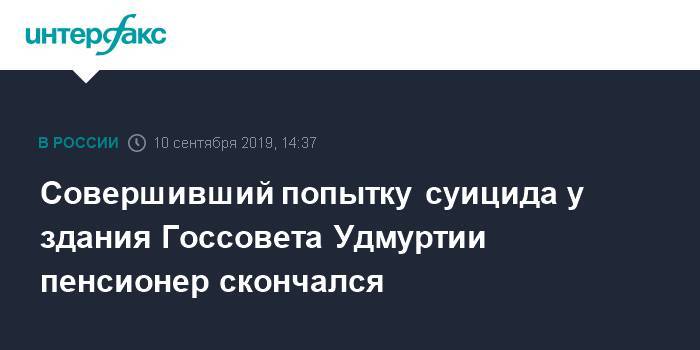 интерфакс

В РОССИИ 10 сентября 2019, 14:37

Совершивший попытку суицида у здания Госсовета Удмуртии пенсионер скончался